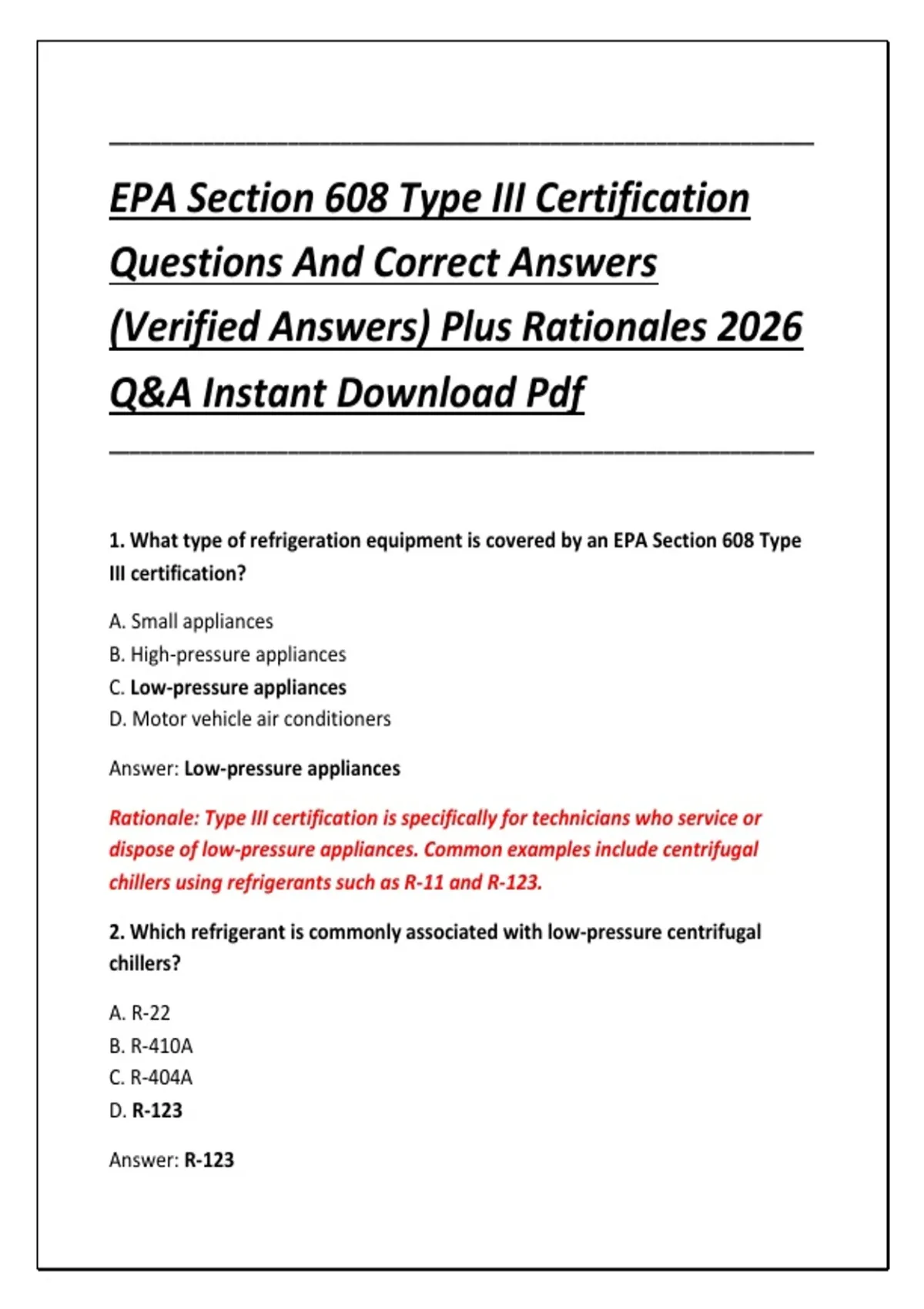 EPA Section 608 Type III Certification Questions And Correct Answers (Verified Answers) Plus Rationales 2026 Q&A Instant Download Pdf

1. What type of refrigeration equipment is covered by an EPA Section 608 Type III certification?

A. Small appliances
B. High-pressure appliances
C. Low-pressure appliances
D. Motor vehicle air conditioners

Answer: Low-pressure appliances

Rationale: Type III certification is specifically for technicians who service or dispose of low-pressure appliances. Common examples include centrifugal chillers using refrigerants such as R-11 and R-123.

2. Which refrigerant is commonly associated with low-pressure centrifugal chillers?

A. R-22
B. R-410A
C. R-404A
D. R-123

Answer: R-123